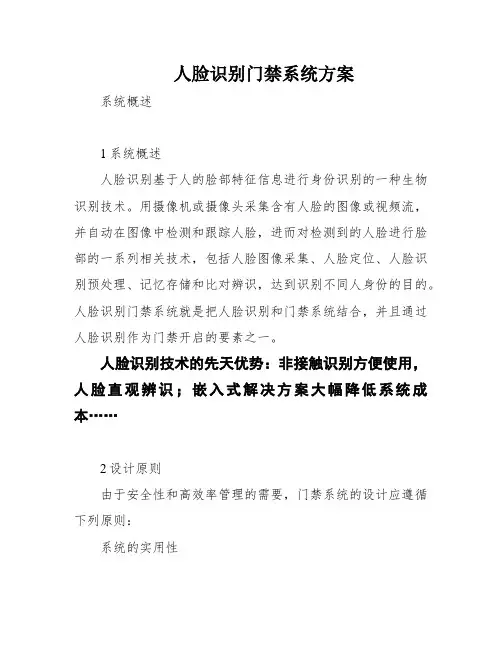 人脸识别门禁系统方案

系统概述

1 系统概述

人脸识别基于人的脸部特征信息进行身份识别的一种生物识别技术。用摄像机或摄像头采集含有人脸的图像或视频流，并自动在图像中检测和跟踪人脸，进而对检测到的人脸进行脸部的一系列相关技术，包括人脸图像采集、人脸定位、人脸识别预处理、记忆存储和比对辨识，达到识别不同人身份的目的。人脸识别门禁系统就是把人脸识别和门禁系统结合，并且通过人脸识别作为门禁开启的要素之一。

人脸识别技术的先天优势：非接触识别方便使用，人脸直观辨识；嵌入式解决方案大幅降低系统成本……

2 设计原则

由于安全性和高效率管理的需要，门禁系统的设计应遵循下列原则：

系统的实用性